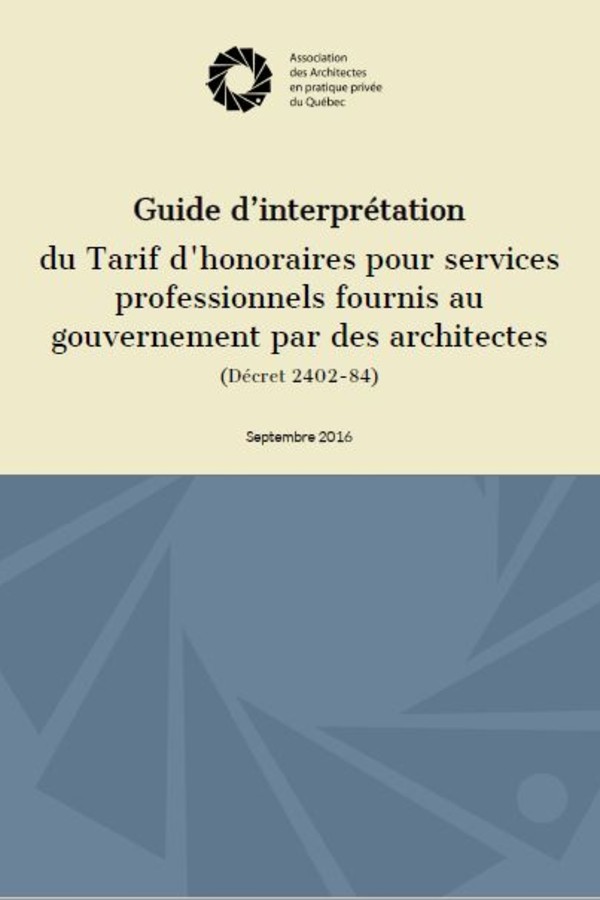 Association
des Architectes
en pratique privée
du Québec

Guide d’interprétation

du Tarif d'honoraires pour services professionnels fournis au gouvernement par des architectes

(Décret 2402-84)

Septembre 2016